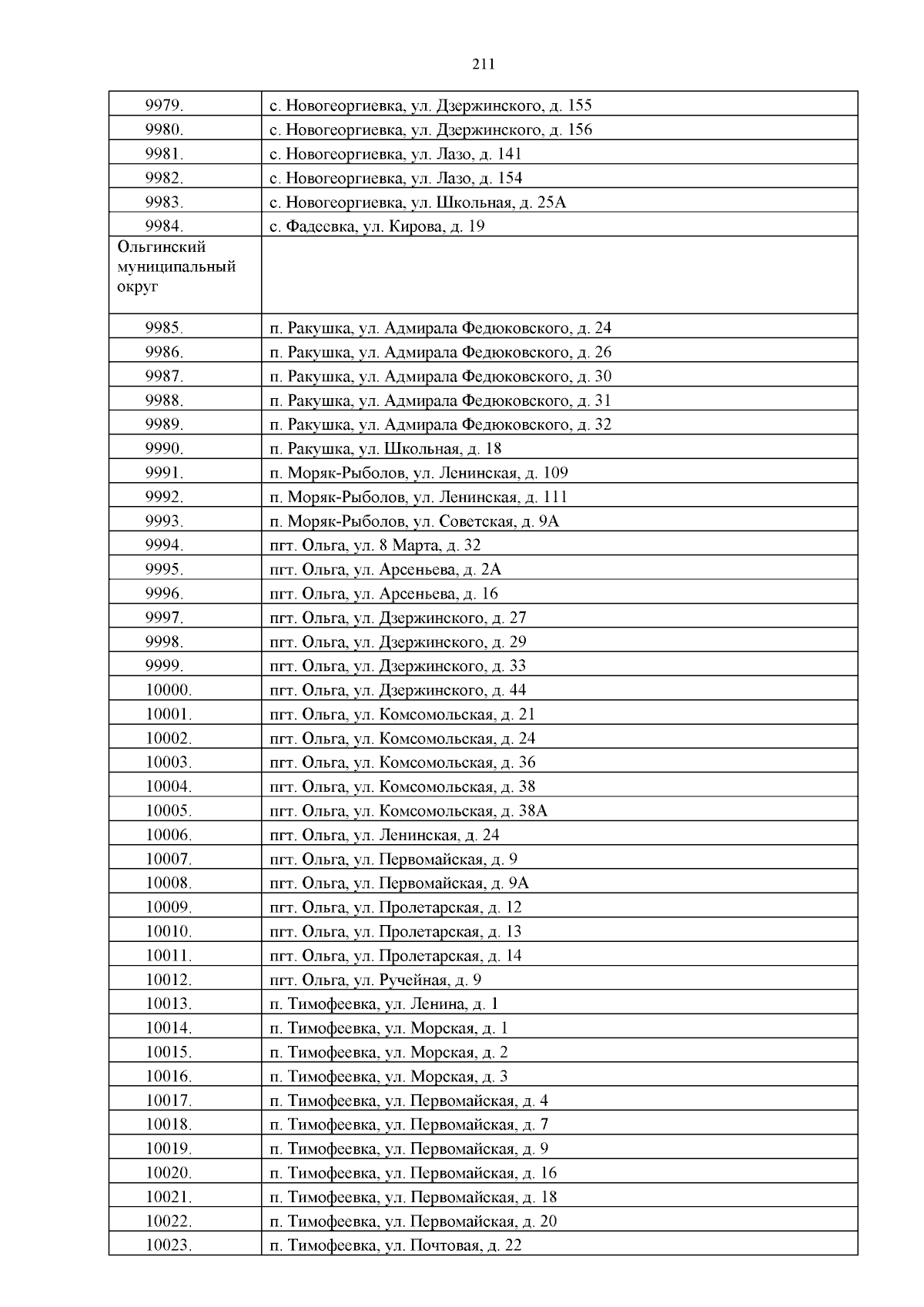 211

| | |
|---|---|
| 9979. | с. Новогеоргиевка, ул. Дзержинского, д. 155 |
| 9980. | с. Новогеоргиевка, ул. Дзержинского, д. 156 |
| 9981. | с. Новогеоргиевка, ул. Лазо, д. 141 |
| 9982. | с. Новогеоргиевка, ул. Лазо, д. 154 |
| 9983. | с. Новогеоргиевка, ул. Школьная, д. 25А |
| 9984. | с. Фадеевка, ул. Кирова, д. 19 |
| Ольгинский муниципальный округ | |
| 9985. | п. Ракушка, ул. Адмирала Федюковского, д. 24 |
| 9986. | п. Ракушка, ул. Адмирала Федюковского, д. 26 |
| 9987. | п. Ракушка, ул. Адмирала Федюковского, д. 30 |
| 9988. | п. Ракушка, ул. Адмирала Федюковского, д. 31 |
| 9989. | п. Ракушка, ул. Адмирала Федюковского, д. 32 |
| 9990. | п. Ракушка, ул. Школьная, д. 18 |
| 9991. | п. Моряк-Рыболов, ул. Ленинская, д. 109 |
| 9992. | п. Моряк-Рыболов, ул. Ленинская, д. 111 |
| 9993. | п. Моряк-Рыболов, ул. Советская, д. 9А |
| 9994. | пгт. Ольга, ул. 8 Марта, д. 32 |
| 9995. | пгт. Ольга, ул. Арсеньева, д. 2А |
| 9996. | пгт. Ольга, ул. Арсеньева, д. 16 |
| 9997. | пгт. Ольга, ул. Дзержинского, д. 27 |
| 9998. | пгт. Ольга, ул. Дзержинского, д. 29 |
| 9999. | пгт. Ольга, ул. Дзержинского, д. 33 |
| 10000. | пгт. Ольга, ул. Дзержинского, д. 44 |
| 10001. | пгт. Ольга, ул. Комсомольская, д. 21 |
| 10002. | пгт. Ольга, ул. Комсомольская, д. 24 |
| 10003. | пгт. Ольга, ул. Комсомольская, д. 36 |
| 10004. | пгт. Ольга, ул. Комсомольская, д. 38 |
| 10005. | пгт. Ольга, ул. Комсомольская, д. 38А |
| 10006. | пгт. Ольга, ул. Ленинская, д. 24 |
| 10007. | пгт. Ольга, ул. Первомайская, д. 9 |
| 10008. | пгт. Ольга, ул. Первомайская, д. 9А |
| 10009. | пгт. Ольга, ул. Пролетарская, д. 12 |
| 10010. | пгт. Ольга, ул. Пролетарская, д. 13 |
| 10011. | пгт. Ольга, ул. Пролетарская, д. 14 |
| 10012. | пгт. Ольга, ул. Ручейная, д. 9 |
| 10013. | п. Тимофеевка, ул. Ленина, д. 1 |
| 10014. | п. Тимофеевка, ул. Морская, д. 1 |
| 10015. | п. Тимофеевка, ул. Морская, д. 2 |
| 10016. | п. Тимофеевка, ул. Морская, д. 3 |
| 10017. | п. Тимофеевка, ул. Первомайская, д. 4 |
| 10018. | п. Тимофеевка, ул. Первомайская, д. 7 |
| 10019. | п. Тимофеевка, ул. Первомайская, д. 9 |
| 10020. | п. Тимофеевка, ул. Первомайская, д. 16 |
| 10021. | п. Тимофеевка, ул. Первомайская, д. 18 |
| 10022. | п. Тимофеевка, ул. Первомайская, д. 20 |
| 10023. | п. Тимофеевка, ул. Почтовая, д. 22 |